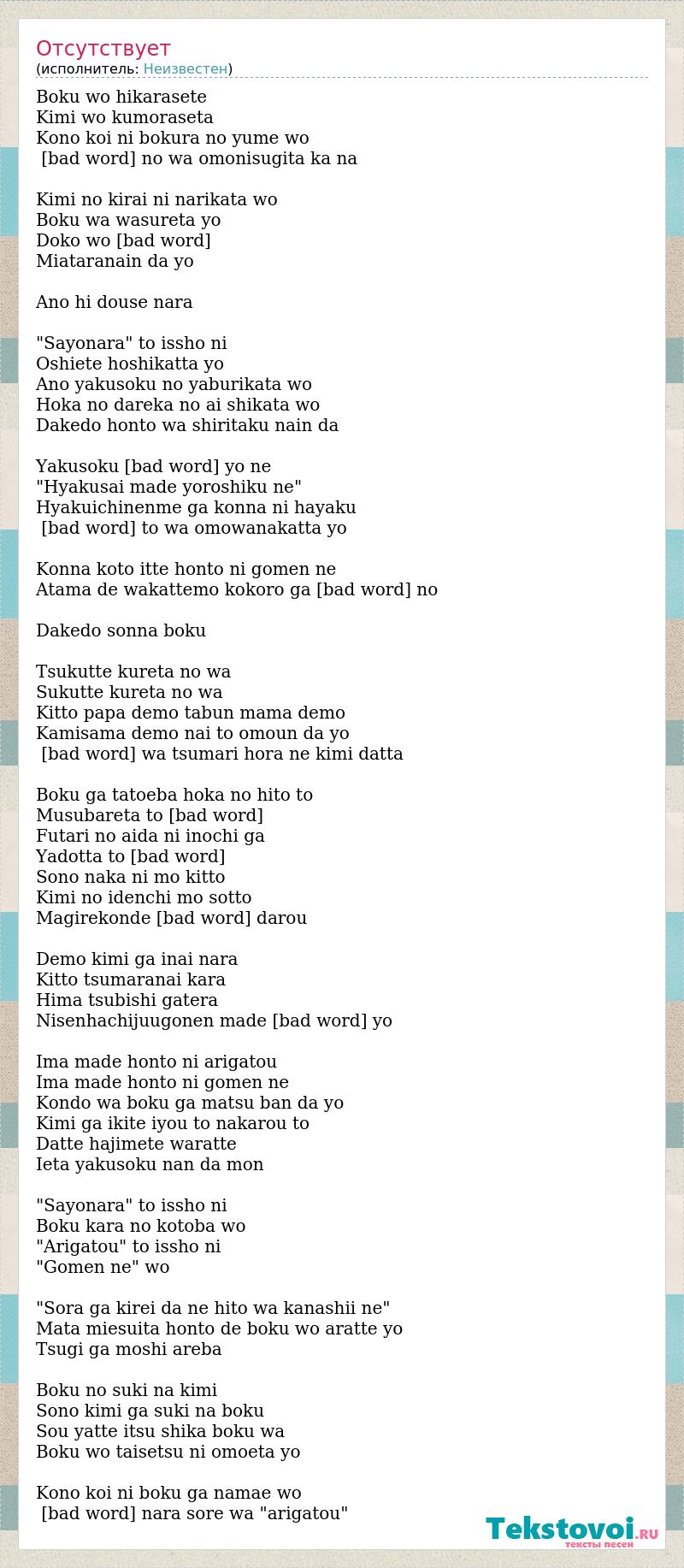 Отсутствует
(исполнитель: Неизвестен)

Boku wo hikarasete
Kimi wo kumoraseta
Kono koi ni bokura no yume wo
[bad word] no wa omonisugita ka na

Kimi no kirai ni narikata wo
Boku wa wasureta yo
Doko wo [bad word]
Miataranain da yo

Ano hi douse nara

"Sayonara" to issho ni
Oshiete hoshikatta yo
Ano yakusoku no yaburikata wo
Hoka no dareka no ai shikata wo
Dakedo honto wa shiritaku nain da

Yakusoku [bad word] yo ne
"Hyakusai made yoroshiku ne"
Hyakuichinenme ga konna ni hayaku
[bad word] to wa omowanakatta yo

Konna koto itte honto ni gomen ne
Atama de wakattemo kokoro ga [bad word] no

Dakedo sonna boku

Tsukutte kureta no wa
Sukutte kureta no wa
Kitto papa demo tabun mama demo
Kamisama demo nai to omoun da yo
[bad word] wa tsumari hora ne kimi datta

Boku ga tatoeba hoka no hito to
Musubareta to [bad word]
Futari no aida ni inochi ga
Yadotta to [bad word]
Sono naka ni mo kitto
Kimi no idenchi mo sotto
Magirekonde [bad word] darou

Demo kimi ga inai nara
Kitto tsumaranai kara
Hima tsubishi gatera
Nisenhachijuugonen made [bad word] yo

Ima made honto ni arigatou
Ima made honto ni gomen ne
Kondo wa boku ga matsu ban da yo
Kimi ga ikite iyou to nakarou to
Datte hajimete waratte
Ieta yakusoku nan da mon

"Sayonara" to issho ni
Boku kara no kotoba wo
"Arigatou" to issho ni
"Gomen ne" wo

"Sora ga kirei da ne hito wa kanashii ne"
Mata miesuita honto de boku wo aratte yo
Tsugi ga moshi areba

Boku no suki na kimi
Sono kimi ga suki na boku
Sou yatte itsu shika boku wa
Boku wo taisetsu ni omoeta yo

Kono koi ni boku ga namae wo
[bad word] nara sore wa "arigatou"

Tekstovoi.RU
тексты песен